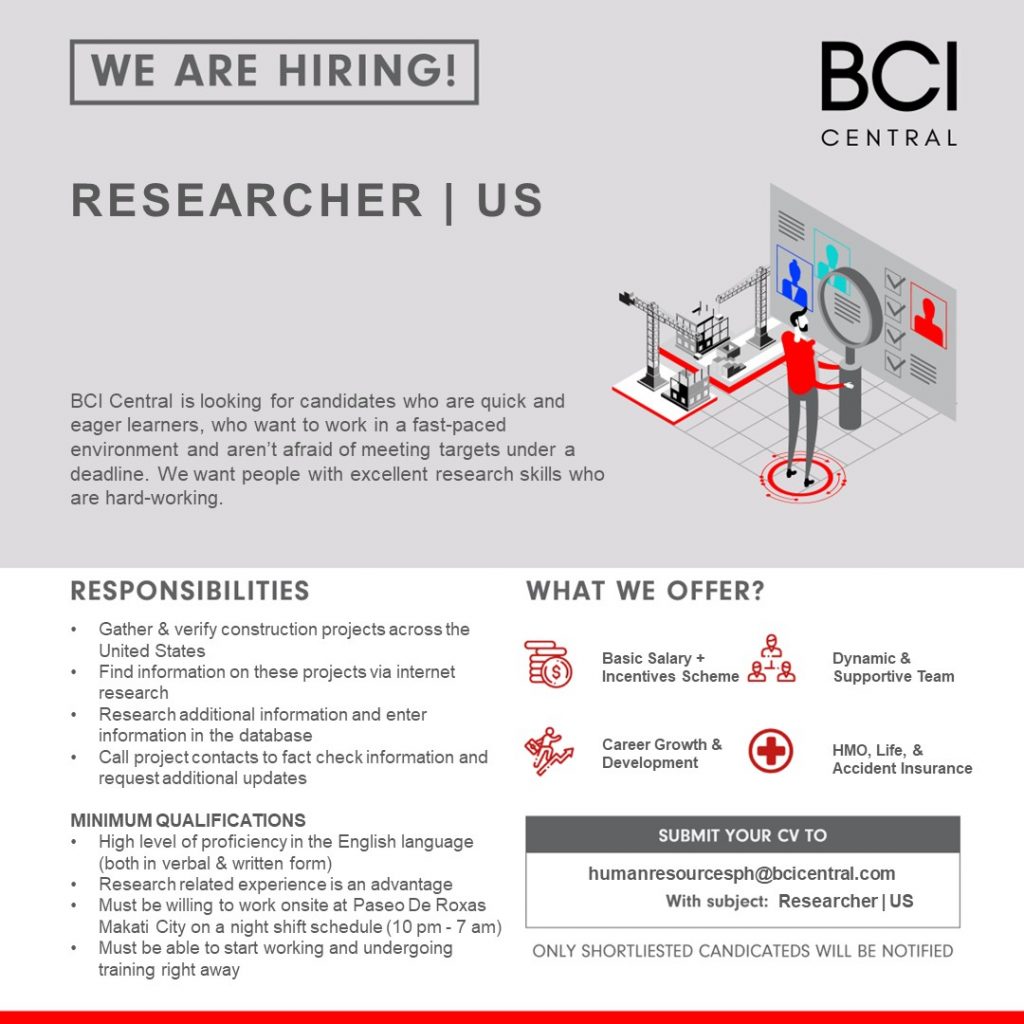 WE ARE HIRING!

BCI
CENTRAL

RESEARCHER | US

BCI Central is looking for candidates who are quick and eager learners, who want to work in a fast-paced environment and aren't afraid of meeting targets under a deadline. We want people with excellent research skills who are hard-working.

RESPONSIBILITIES

• Gather & verify construction projects across the United States
• Find information on these projects via internet research
• Research additional information and enter information in the database
• Call project contacts to fact check information and request additional updates

MINIMUM QUALIFICATIONS
• High level of proficiency in the English language (both in verbal & written form)
• Research related experience is an advantage
• Must be willing to work onsite at Paseo De Roxas Makati City on a night shift schedule (10 pm - 7 am)
• Must be able to start working and undergoing training right away

WHAT WE OFFER?

Basic Salary + Incentives Scheme

Dynamic & Supportive Team

Career Growth & Development

HMO, Life, & Accident Insurance

SUBMIT YOUR CV TO

humanresourcesph@bcicentral.com
With subject: Researcher | US

ONLY SHORTLIESTED CANDICATEDS WILL BE NOTIFIED